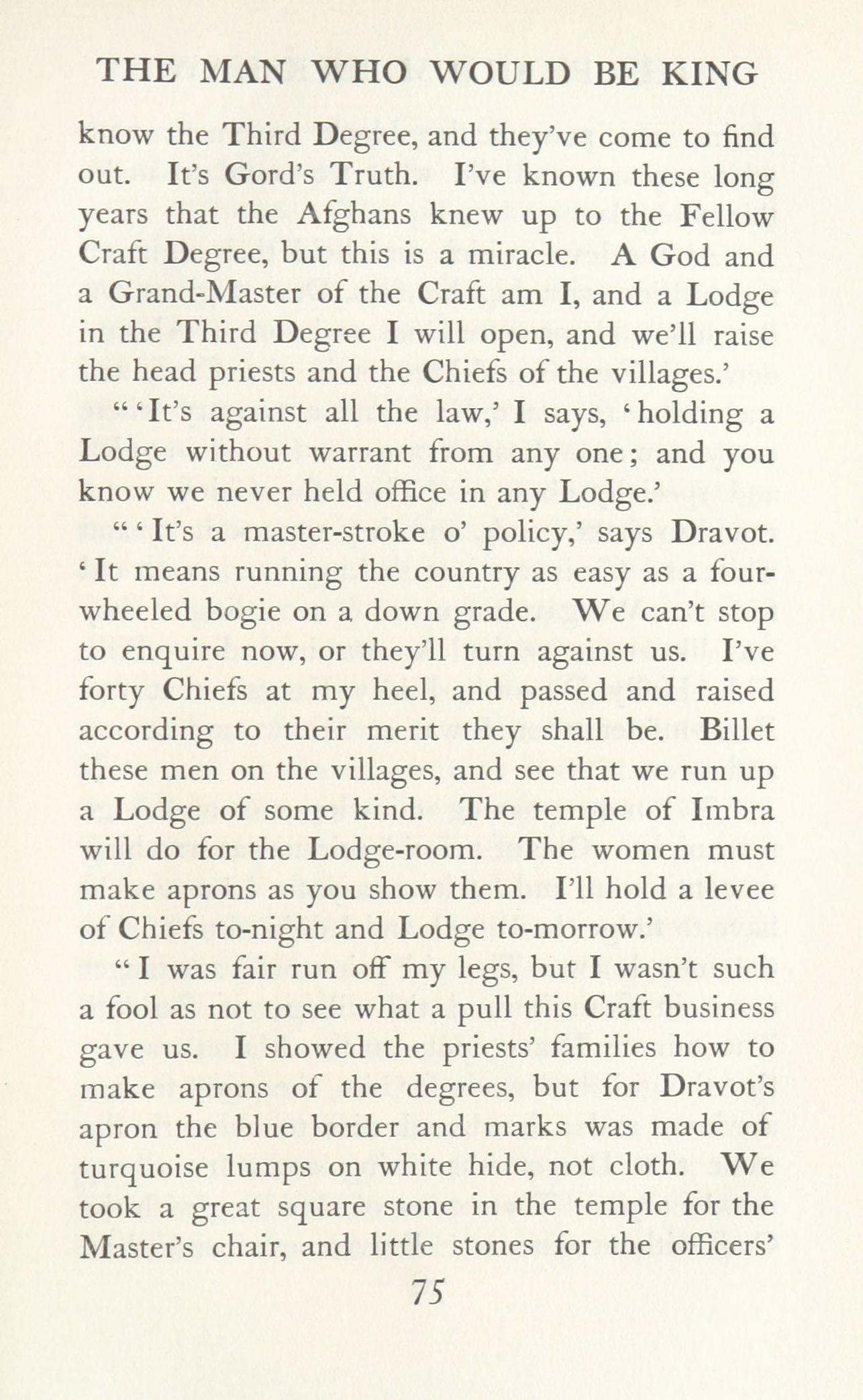 THE MAN WHO WOULD BE KING

know the Third Degree, and they've come to find out. It's Gord's Truth. I've known these long years that the Afghans knew up to the Fellow Craft Degree, but this is a miracle. A God and a Grand-Master of the Craft am I, and a Lodge in the Third Degree I will open, and we'll raise the head priests and the Chiefs of the villages.'

"'It's against all the law,' I says, 'holding a Lodge without warrant from any one; and you know we never held office in any Lodge.'

"'It's a master-stroke o' policy,' says Dravot. 'It means running the country as easy as a four-wheeled bogie on a down grade. We can't stop to enquire now, or they'll turn against us. I've forty Chiefs at my heel, and passed and raised according to their merit they shall be. Billet these men on the villages, and see that we run up a Lodge of some kind. The temple of Imbra will do for the Lodge-room. The women must make aprons as you show them. I'll hold a levee of Chiefs to-night and Lodge to-morrow.'

"I was fair run off my legs, but I wasn't such a fool as not to see what a pull this Craft business gave us. I showed the priests' families how to make aprons of the degrees, but for Dravot's apron the blue border and marks was made of turquoise lumps on white hide, not cloth. We took a great square stone in the temple for the Master's chair, and little stones for the officers'

75